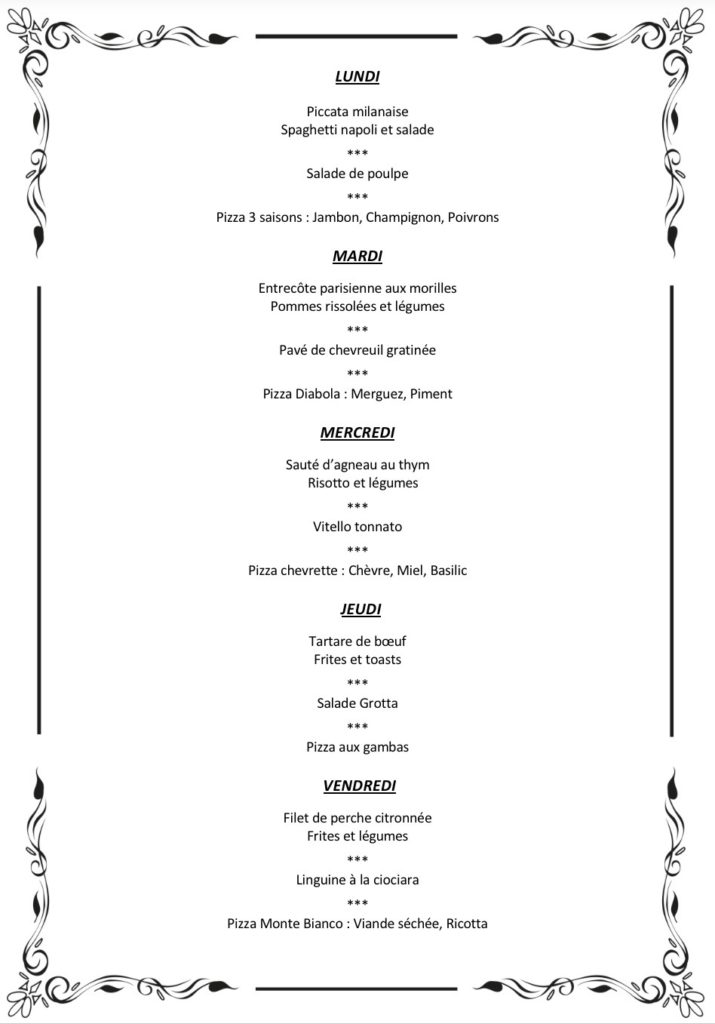 LUNDI

Piccata milanaise
Spaghetti napoli et salade

***

Salade de poulpe

***

Pizza 3 saisons : Jambon, Champignon, Poivrons

MARDI

Entrecôte parisienne aux morilles
Pommes rissolées et légumes

***

Pavé de chevreuil gratinée

***

Pizza Diabola : Merguez, Piment

MERCREDI

Sauté d'agneau au thym
Risotto et légumes

***

Vitello tonnato

***

Pizza chevrette : Chèvre, Miel, Basilic

JEUDI

Tartare de bœuf
Frites et toasts

***

Salade Grotta

***

Pizza aux gambas

VENDREDI

Filet de perche citronnée
Frites et légumes

***

Linguine à la ciociara

***

Pizza Monte Bianco : Viande séchée, Ricotta